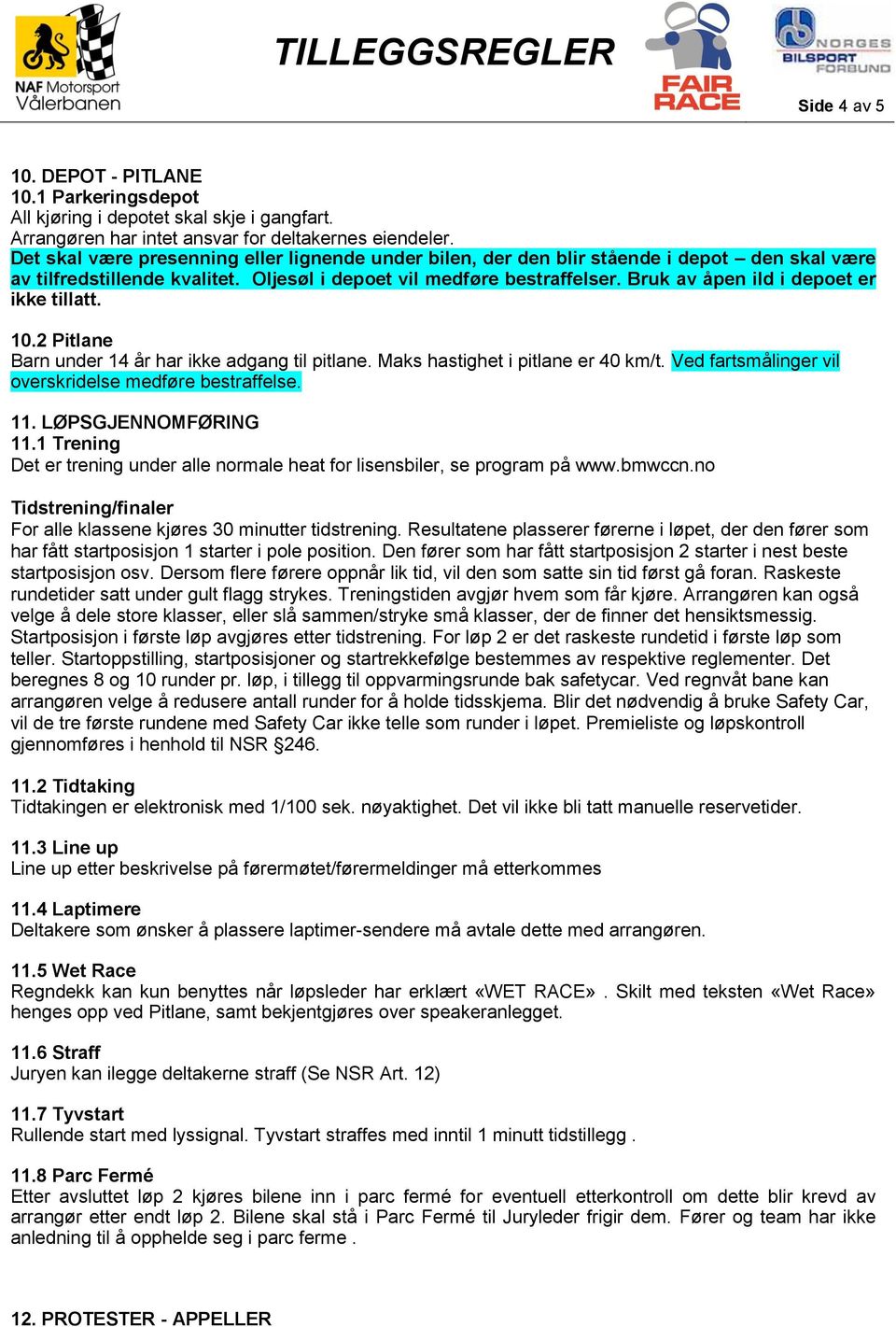 NAF Motorsport Vålerbanen

TILLEGGSREGLER

FAIR RACE

NORGES BILSPORT FORBUND

Side 4 av 5

10. DEPOT - PITLANE
10.1 Parkeringsdepot
All kjøring i depotet skal skje i gangfart.
Arrangøren har intet ansvar for deltakernes eiendeler.
Det skal være presenning eller lignende under bilen, der den blir stående i depot – den skal være av tilfredstillende kvalitet. Oljesøl i depoet vil medføre bestraffelser. Bruk av åpen ild i depoet er ikke tillatt.

10.2 Pitlane
Barn under 14 år har ikke adgang til pitlane. Maks hastighet i pitlane er 40 km/t. Ved fartsmålinger vil overskridelse medføre bestraffelse.

11. LØPSGJENNOMFØRING
11.1 Trening
Det er trening under alle normale heat for lisensbiler, se program på www.bmwccn.no

Tidstrening/finaler
For alle klassene kjøres 30 minutter tidstrening. Resultatene plasserer førerne i løpet, der den fører som har fått startposisjon 1 starter i pole position. Den fører som har fått startposisjon 2 starter i nest beste startposisjon osv. Dersom flere førere oppnår lik tid, vil den som satte sin tid først gå foran. Raskeste rundetider satt under gult flagg strykes. Treningstiden avgjør hvem som får kjøre. Arrangøren kan også velge å dele store klasser, eller slå sammen/stryke små klasser, der de finner det hensiktsmessig. Startposisjon i første løp avgjøres etter tidstrening. For løp 2 er det raskeste rundetid i første løp som teller. Startoppstilling, startposisjoner og startrekkefølge bestemmes av respektive reglementer. Det beregnes 8 og 10 runder pr. løp, i tillegg til oppvarmingsrunde bak safetycar. Ved regnvåt bane kan arrangøren velge å redusere antall runder for å holde tidsskjema. Blir det nødvendig å bruke Safety Car, vil de tre første rundene med Safety Car ikke telle som runder i løpet. Premieliste og løpskontroll gjennomføres i henhold til NSR §246.

11.2 Tidtaking
Tidtakingen er elektronisk med 1/100 sek. nøyaktighet. Det vil ikke bli tatt manuelle reservetider.

11.3 Line up
Line up etter beskrivelse på førermøtet/førermeldinger må etterkommes

11.4 Laptimere
Deltakere som ønsker å plassere laptimer-sendere må avtale dette med arrangøren.

11.5 Wet Race
Regndekk kan kun benyttes når løpsleder har erklært «WET RACE» . Skilt med teksten «Wet Race» henges opp ved Pitlane, samt bekjentgjøres over speakeranlegget.

11.6 Straff
Juryen kan ilegge deltakerne straff (Se NSR Art. 12)

11.7 Tyvstart
Rullende start med lyssignal. Tyvstart straffes med inntil 1 minutt tidstillegg .

11.8 Parc Fermé
Etter avsluttet løp 2 kjøres bilene inn i parc fermé for eventuell etterkontroll om dette blir krevd av arrangør etter endt løp 2. Bilene skal stå i Parc Fermé til Juryleder frigir dem. Fører og team har ikke anledning til å opphelde seg i parc ferme .

12. PROTESTER - APPELLER